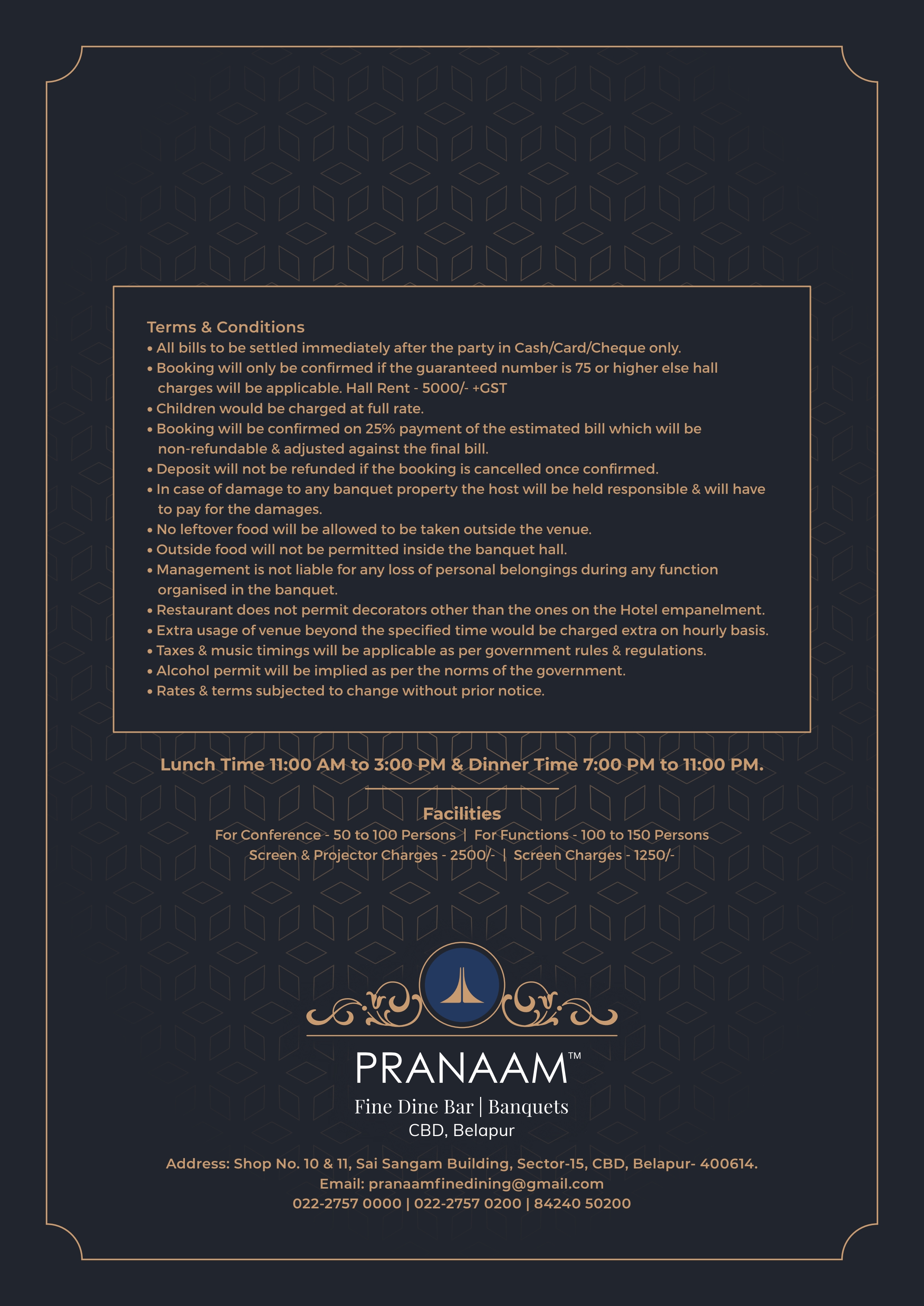 Terms & Conditions
• All bills to be settled immediately after the party in Cash/Card/Cheque only.
• Booking will only be confirmed if the guaranteed number is 75 or higher else hall charges will be applicable. Hall Rent - 5000/- +GST
• Children would be charged at full rate.
• Booking will be confirmed on 25% payment of the estimated bill which will be non-refundable & adjusted against the final bill.
• Deposit will not be refunded if the booking is cancelled once confirmed.
• In case of damage to any banquet property the host will be held responsible & will have to pay for the damages.
• No leftover food will be allowed to be taken outside the venue.
• Outside food will not be permitted inside the banquet hall.
• Management is not liable for any loss of personal belongings during any function organised in the banquet.
• Restaurant does not permit decorators other than the ones on the Hotel empanelment.
• Extra usage of venue beyond the specified time would be charged extra on hourly basis.
• Taxes & music timings will be applicable as per government rules & regulations.
• Alcohol permit will be implied as per the norms of the government.
• Rates & terms subjected to change without prior notice.

Lunch Time 11:00 AM to 3:00 PM & Dinner Time 7:00 PM to 11:00 PM.

Facilities
For Conference - 50 to 100 Persons | For Functions - 100 to 150 Persons
Screen & Projector Charges - 2500/- | Screen Charges - 1250/-

PRANAAM™
Fine Dine Bar | Banquets
CBD, Belapur

Address: Shop No. 10 & 11, Sai Sangam Building, Sector-15, CBD, Belapur- 400614.
Email: pranaamfinedining@gmail.com
022-2757 0000 | 022-2757 0200 | 84240 50200